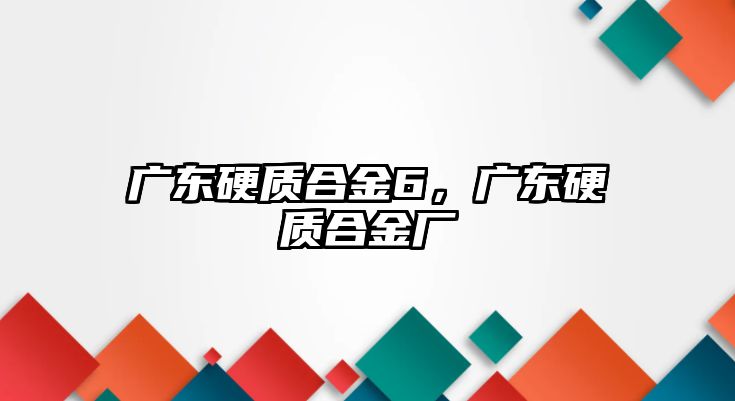 广东硬质合金6，广东硬质合金厂